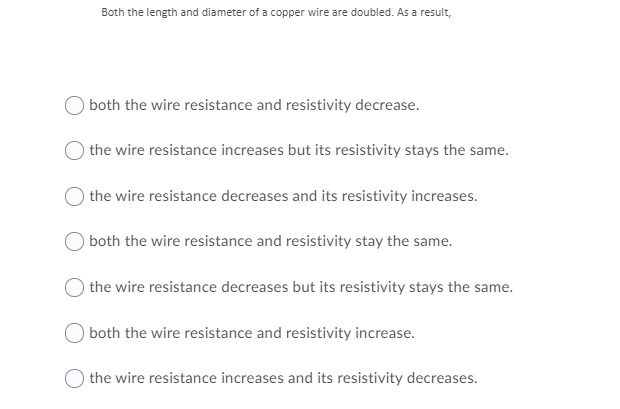 Both the length and diameter of a copper wire are doubled. As a result,

both the wire resistance and resistivity decrease.

the wire resistance increases but its resistivity stays the same.

the wire resistance decreases and its resistivity increases.

both the wire resistance and resistivity stay the same.

the wire resistance decreases but its resistivity stays the same.

both the wire resistance and resistivity increase.

the wire resistance increases and its resistivity decreases.